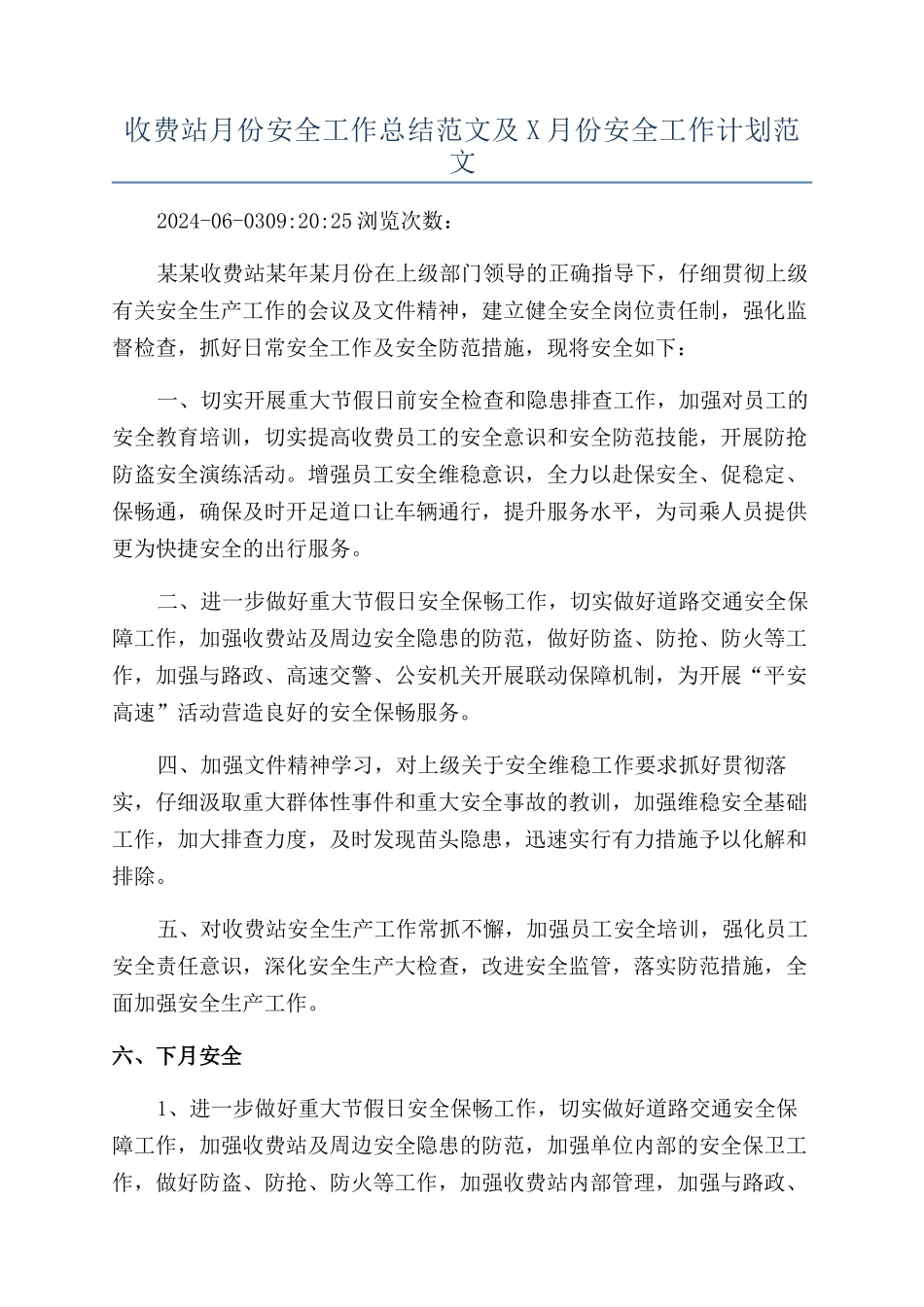 收费站月份安全工作总结范文及X月份安全工作计划范文

2024-06-0309:20:25浏览次数：

某某收费站某年某月份在上级部门领导的正确指导下，仔细贯彻上级有关安全生产工作的会议及文件精神，建立健全安全岗位责任制，强化监督检查，抓好日常安全工作及安全防范措施，现将安全如下：

一、切实开展重大节假日前安全检查和隐患排查工作，加强对员工的安全教育培训，切实提高收费员工的安全意识和安全防范技能，开展防抢防盗安全演练活动。增强员工安全维稳意识，全力以赴保安全、促稳定、保畅通，确保及时开足道口让车辆通行，提升服务水平，为司乘人员提供更为快捷安全的出行服务。

二、进一步做好重大节假日安全保畅工作，切实做好道路交通安全保障工作，加强收费站及周边安全隐患的防范，做好防盗、防抢、防火等工作，加强与路政、高速交警、公安机关开展联动保障机制，为开展“平安高速”活动营造良好的安全保畅服务。

四、加强文件精神学习，对上级关于安全维稳工作要求抓好贯彻落实，仔细汲取重大群体性事件和重大安全事故的教训，加强维稳安全基础工作，加大排查力度，及时发现苗头隐患，迅速实行有力措施予以化解和排除。

五、对收费站安全生产工作常抓不懈，加强员工安全培训，强化员工安全责任意识，深化安全生产大检查，改进安全监管，落实防范措施，全面加强安全生产工作。

六、下月安全

1、进一步做好重大节假日安全保畅工作，切实做好道路交通安全保障工作，加强收费站及周边安全隐患的防范，加强单位内部的安全保卫工作，做好防盗、防抢、防火等工作，加强收费站内部管理，加强与路政、